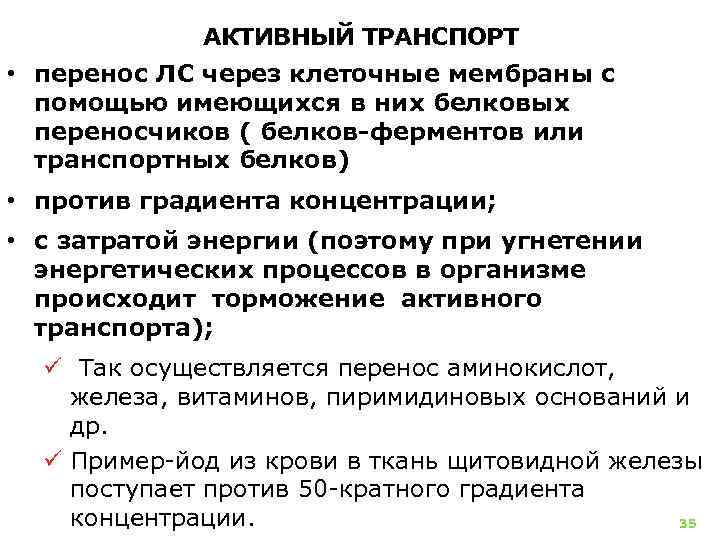 АКТИВНЫЙ ТРАНСПОРТ

• перенос ЛС через клеточные мембраны с помощью имеющихся в них белковых переносчиков ( белков-ферментов или транспортных белков)

• против градиента концентрации;

• с затратой энергии (поэтому при угнетении энергетических процессов в организме происходит торможение активного транспорта);

✓ Так осуществляется перенос аминокислот, железа, витаминов, пиримидиновых оснований и др.

✓ Пример-йод из крови в ткань щитовидной железы поступает против 50-кратного градиента концентрации.

35